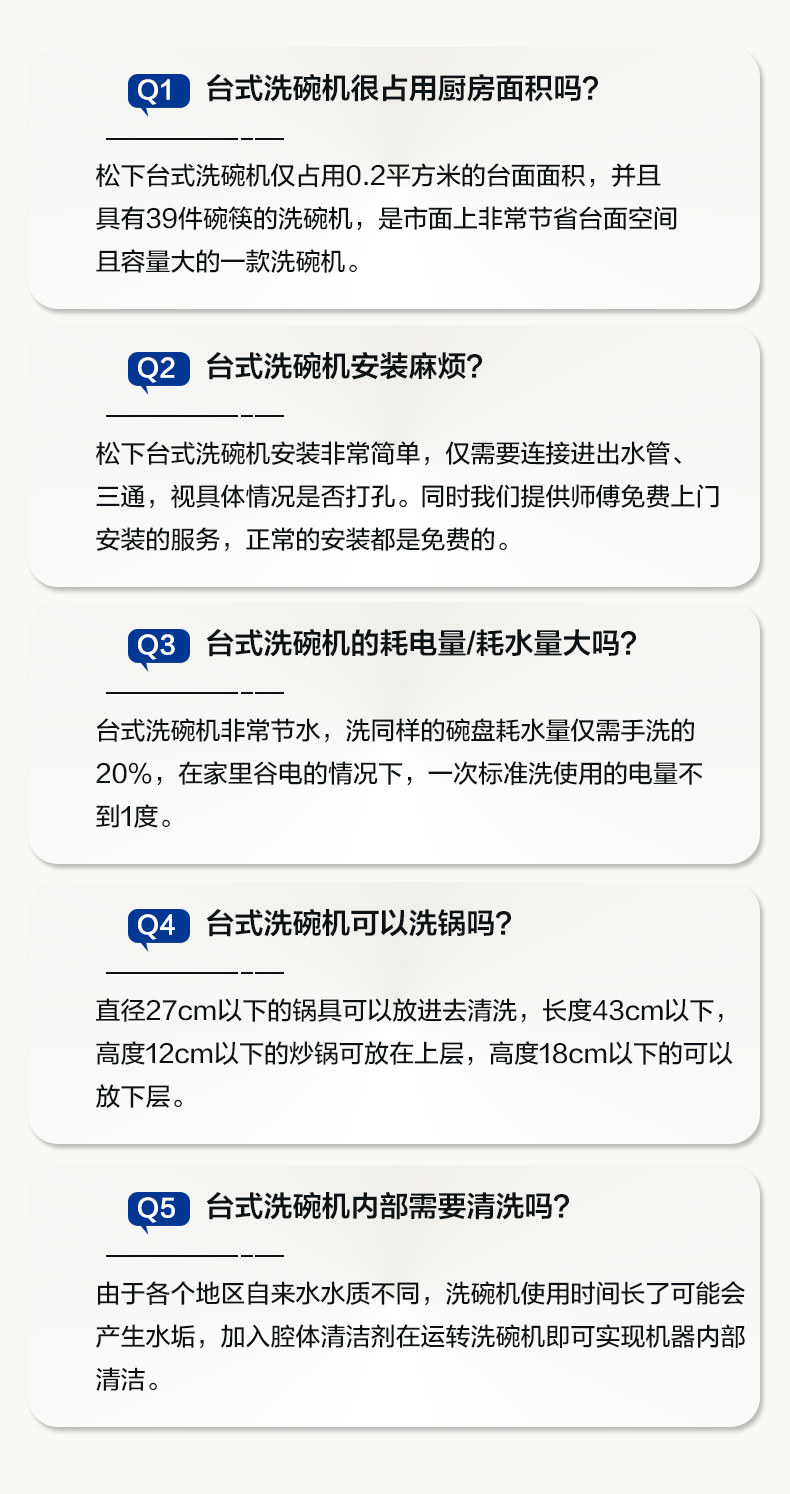 Q1 台式洗碗机很占用厨房面积吗?

松下台式洗碗机仅占用0.2平方米的台面面积，并且具有39件碗筷的洗碗机，是市面上非常节省台面空间且容量大的一款洗碗机。

Q2 台式洗碗机安装麻烦?

松下台式洗碗机安装非常简单，仅需要连接进出水管、三通，视具体情况是否打孔。同时我们提供师傅免费上门安装的服务，正常的安装都是免费的。

Q3 台式洗碗机的耗电量/耗水量大吗?

台式洗碗机非常节水，洗同样的碗盘耗水量仅需手洗的20%，在家里谷电的情况下，一次标准洗使用的电量不到1度。

Q4 台式洗碗机可以洗锅吗?

直径27cm以下的锅具可以放进去清洗，长度43cm以下，高度12cm以下的炒锅可放在上层，高度18cm以下的可以放下层。

Q5 台式洗碗机内部需要清洗吗?

由于各个地区自来水水质不同，洗碗机使用时间长了可能会产生水垢，加入腔体清洁剂在运转洗碗机即可实现机器内部清洁。